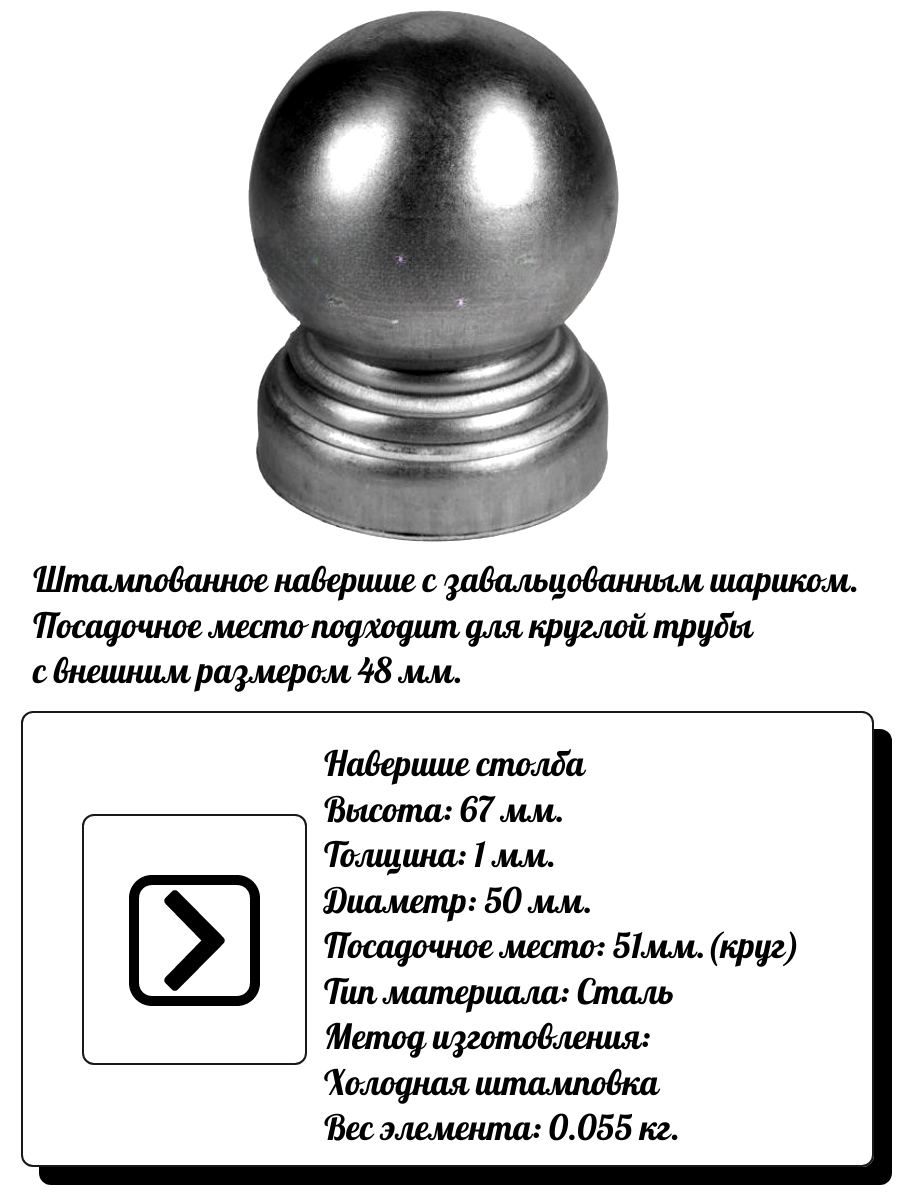 Штампованное навершие с завальцованным шариком. Посадочное место подходит для круглой трубы с внешним размером 48 мм.

Навершие столба
Высота: 67 мм.
Толщина: 1 мм.
Диаметр: 50 мм.
Посадочное место: 51мм. (круг)
Тип материала: Сталь
Метод изготовления:
Холодная штамповка
Вес элемента: 0.055 кг.